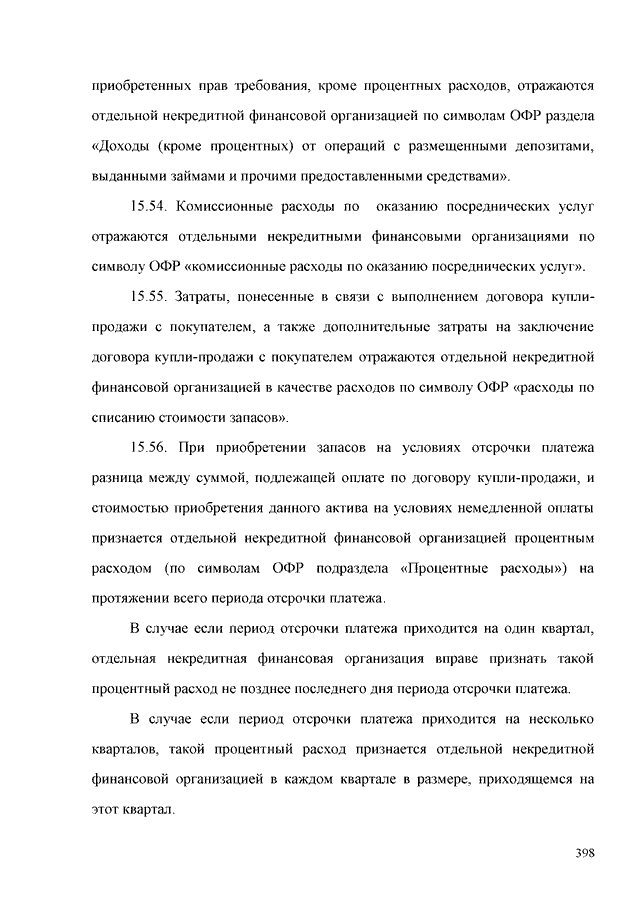 приобретенных прав требования, кроме процентных расходов, отражаются отдельной некредитной финансовой организацией по символам ОФР раздела «Доходы (кроме процентных) от операций с размещенными депозитами, выданными займами и прочими предоставленными средствами».

15.54. Комиссионные расходы по оказанию посреднических услуг отражаются отдельными некредитными финансовыми организациями по символу ОФР «комиссионные расходы по оказанию посреднических услуг».

15.55. Затраты, понесенные в связи с выполнением договора купли-продажи с покупателем, а также дополнительные затраты на заключение договора купли-продажи с покупателем отражаются отдельной некредитной финансовой организацией в качестве расходов по символу ОФР «расходы по списанию стоимости запасов».

15.56. При приобретении запасов на условиях отсрочки платежа разница между суммой, подлежащей оплате по договору купли-продажи, и стоимостью приобретения данного актива на условиях немедленной оплаты признается отдельной некредитной финансовой организацией процентным расходом (по символам ОФР подраздела «Процентные расходы») на протяжении всего периода отсрочки платежа.

В случае если период отсрочки платежа приходится на один квартал, отдельная некредитная финансовая организация вправе признать такой процентный расход не позднее последнего дня периода отсрочки платежа.

В случае если период отсрочки платежа приходится на несколько кварталов, такой процентный расход признается отдельной некредитной финансовой организацией в каждом квартале в размере, приходящемся на этот квартал.

398